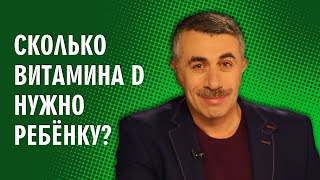 СКОЛЬКО ВИТАМИНА D НУЖНО РЕБЁНКУ?